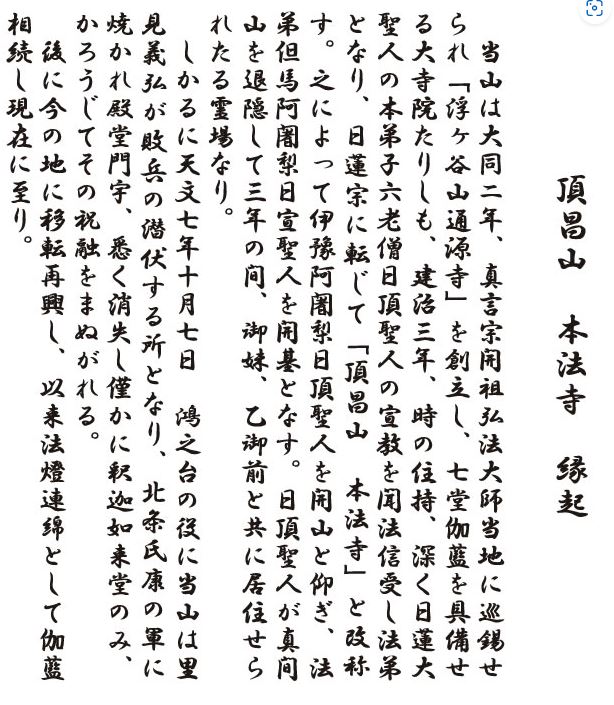 頂昌山　本法寺　縁起

当山は大同二年、真言宗開祖弘法大師当地に巡錫せられ「浮ヶ谷山通源寺」を創立し、七堂伽藍を具備せる大寺院たりしも、建治三年、時の住持、深く日蓮大聖人の本弟子六老僧日頂聖人の宣教を聞法信受し法弟となり、日蓮宗に転じて「頂昌山　本法寺」と改称す。之によって伊豫阿闍梨日頂聖人を開山と仰ぎ、法弟但馬阿闍梨日宣聖人を開基となす。日頂聖人が真間山を退隠して三年の間、御妹、乙御前と共に居住せられたる霊場なり。

しかるに天文七年十月七日　鴻之台の役に当山は里見義弘が敗兵の潜伏する所となり、北条氏康の軍に焼かれ殿堂門宇、悉く消失し僅かに釈迦如来堂のみ、かろうじてその祝融をまぬがれる。

後に今の地に移転再興し、以来法燈連綿として伽藍相続し現在に至り。